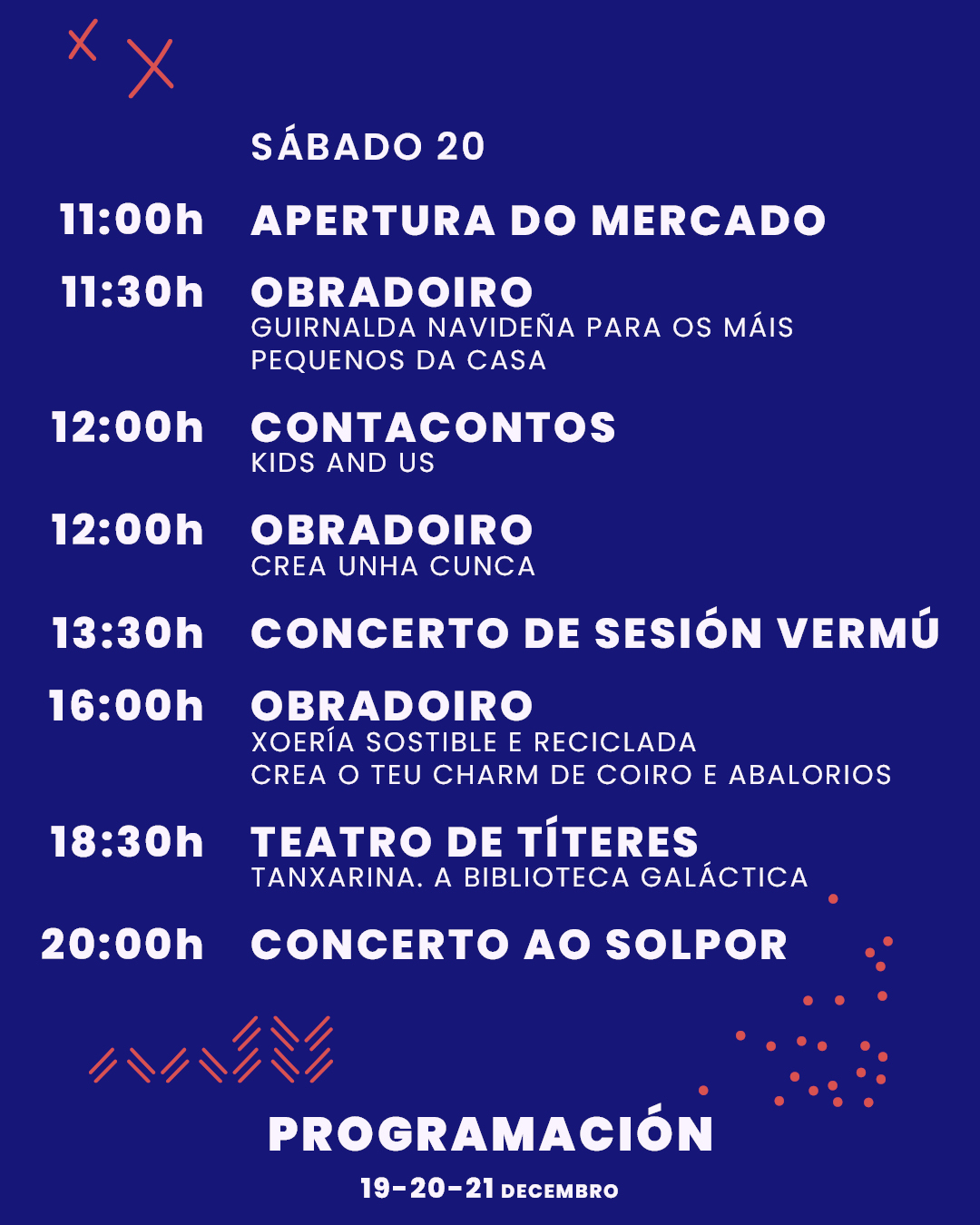 SÁBADO 20

11:00h APERTURA DO MERCADO

11:30h OBRADOIRO
GUIRNALDA NAVIDEÑA PARA OS MÁIS PEQUENOS DA CASA

12:00h CONTACONTOS
KIDS AND US

12:00h OBRADOIRO
CREA UNHA CUNCA

13:30h CONCERTO DE SESIÓN VERMÚ

16:00h OBRADOIRO
XOERÍA SOSTIBLE E RECICLADA
CREA O TEU CHARM DE COIRO E ABALORIOS

18:30h TEATRO DE TÍTERES
TANXARINA. A BIBLIOTECA GALÁCTICA

20:00h CONCERTO AO SOLPOR

PROGRAMACIÓN
19-20-21 DECEMBRO